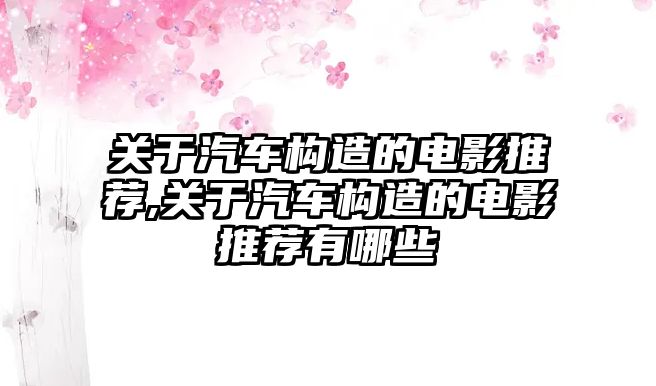 关于汽车构造的电影推荐,关于汽车构造的电影推荐有哪些